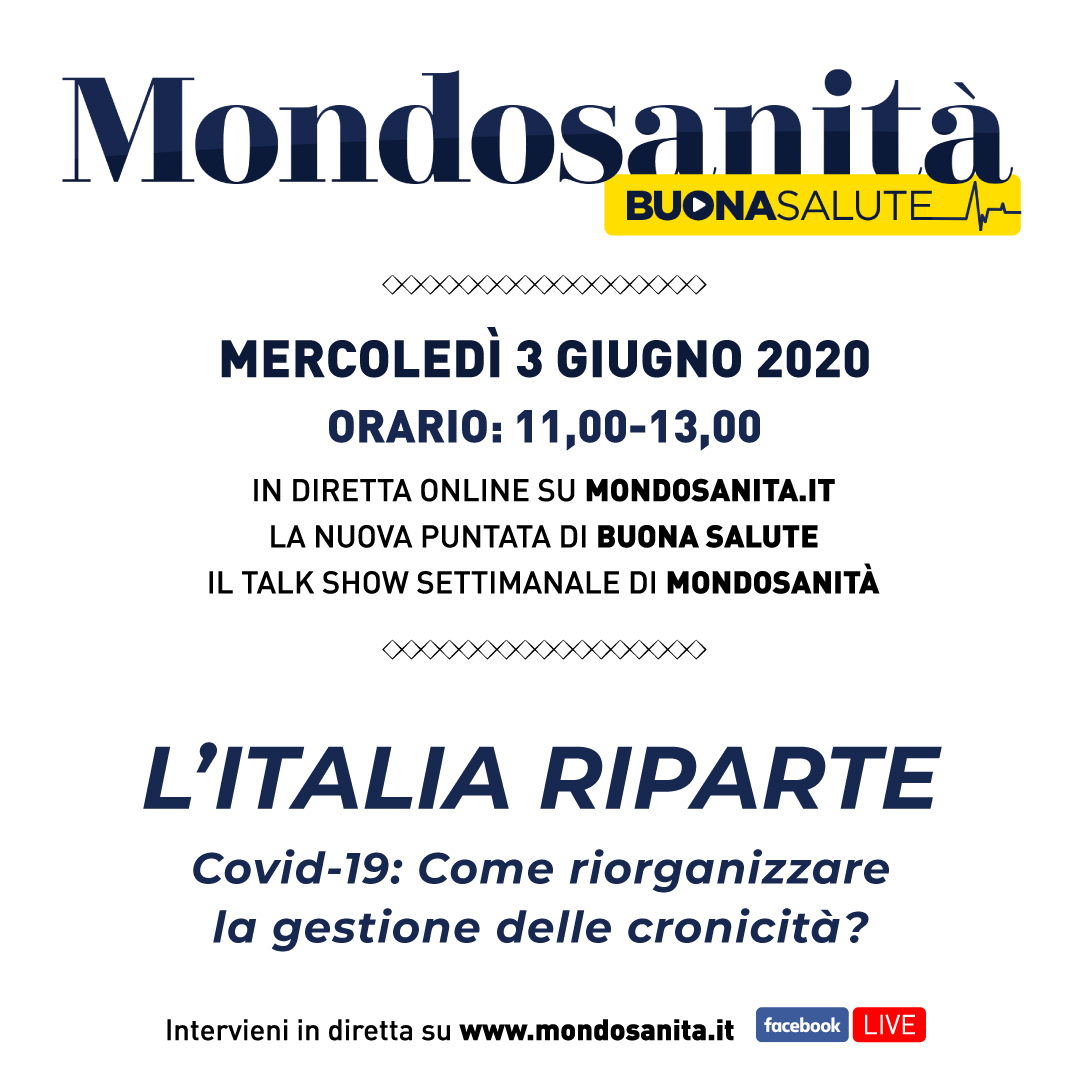 Mondosanità
BUONASALUTE

MERCOLEDÌ 3 GIUGNO 2020
ORARIO: 11,00-13,00

IN DIRETTA ONLINE SU MONDOSANITA.IT
LA NUOVA PUNTATA DI BUONA SALUTE
IL TALK SHOW SETTIMANALE DI MONDOSANITÀ

L'ITALIA RIPARTE
Covid-19: Come riorganizzare la gestione delle cronicità?

Intervieni in diretta su www.mondosanita.it facebook LIVE